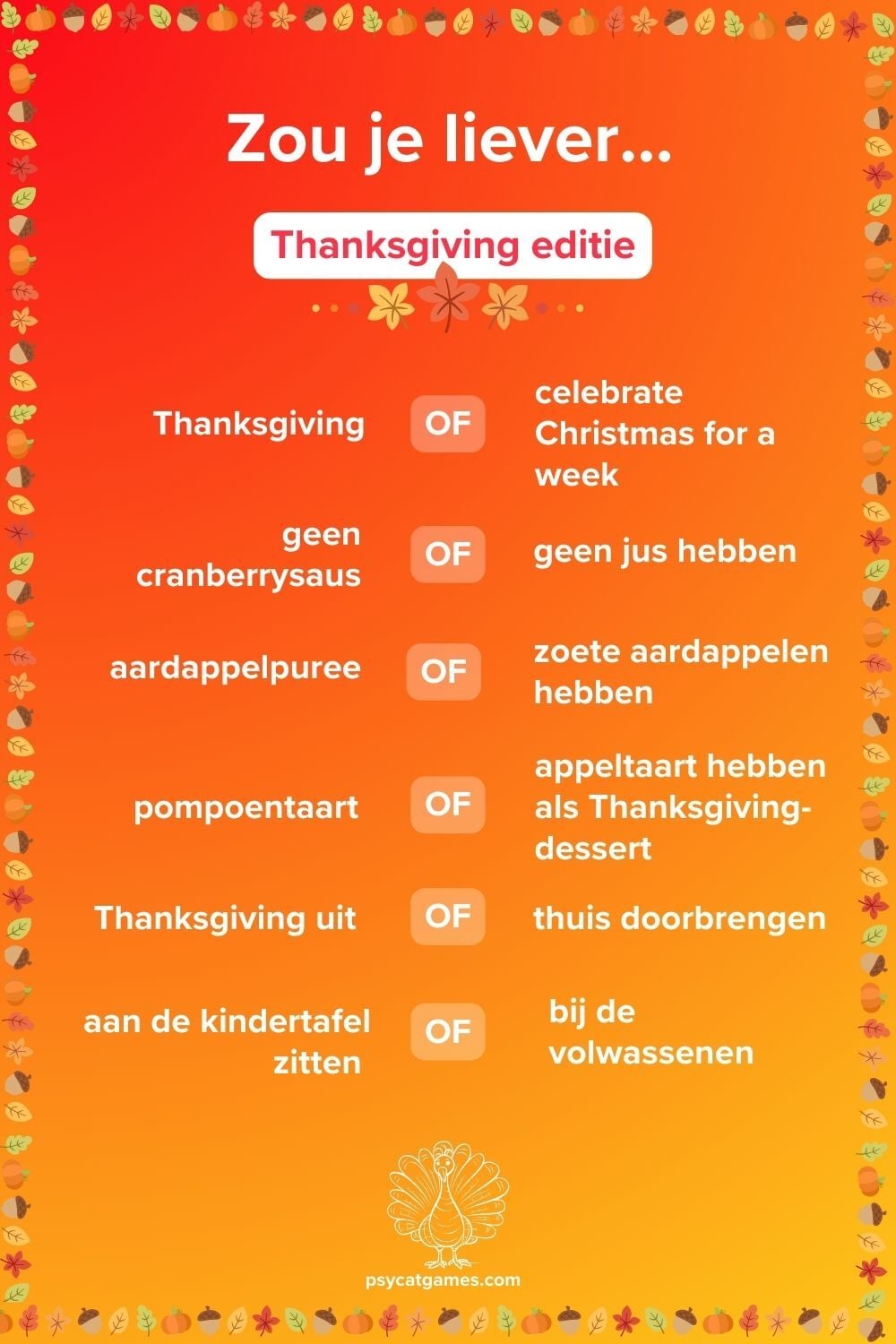 Zou je liever...

Thanksgiving editie

Thanksgiving OF celebrate Christmas for a week

geen cranberrysaus OF geen jus hebben

aardappelpuree OF zoete aardappelen hebben

pompoentaart OF appeltaart hebben als Thanksgiving-dessert

Thanksgiving uit OF thuis doorbrengen

aan de kindertafel zitten OF bij de volwassenen

psycatgames.com